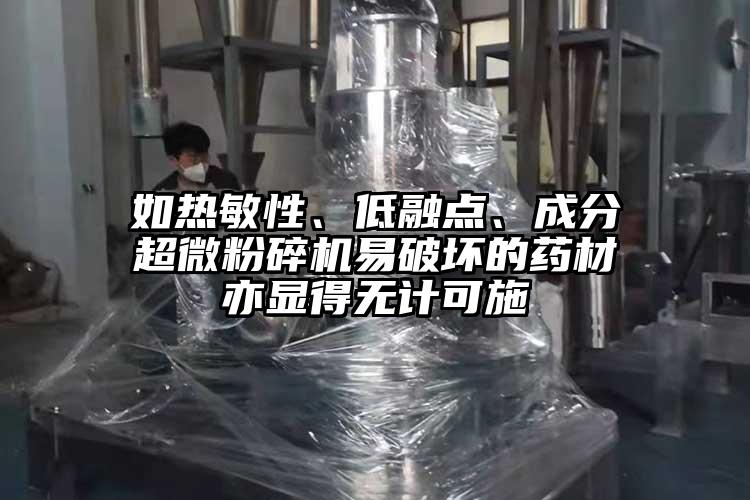 如热敏性、低融点、成分超微粉碎机易破坏的药材亦显得无计可施